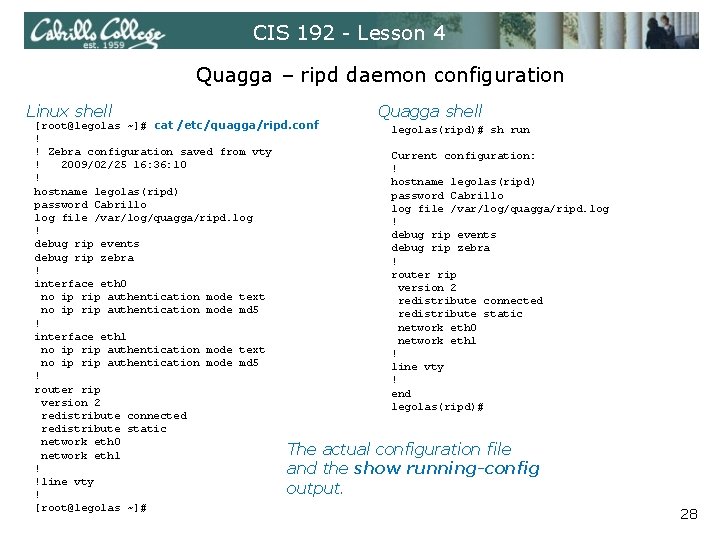 Cabrillo College est. 1959

CIS 192 - Lesson 4

Quagga – ripd daemon configuration

Linux shell

[root@legolas ~]# cat /etc/quagga/ripd.conf
!
! Zebra configuration saved from vty
!   2009/02/25 16:36:10
!
hostname legolas(ripd)
password Cabrillo
log file /var/log/quagga/ripd.log
!
debug rip events
debug rip zebra
!
interface eth0
 no ip rip authentication mode text
 no ip rip authentication mode md5
!
interface eth1
 no ip rip authentication mode text
 no ip rip authentication mode md5
!
router rip
 version 2
 redistribute connected
 redistribute static
 network eth0
 network eth1
!
!line vty
!
[root@legolas ~]#

Quagga shell

legolas(ripd)# sh run

Current configuration:
!
hostname legolas(ripd)
password Cabrillo
log file /var/log/quagga/ripd.log
!
debug rip events
debug rip zebra
!
router rip
 version 2
 redistribute connected
 redistribute static
 network eth0
 network eth1
!
line vty
!
end
legolas(ripd)#

The actual configuration file and the show running-config output.

28